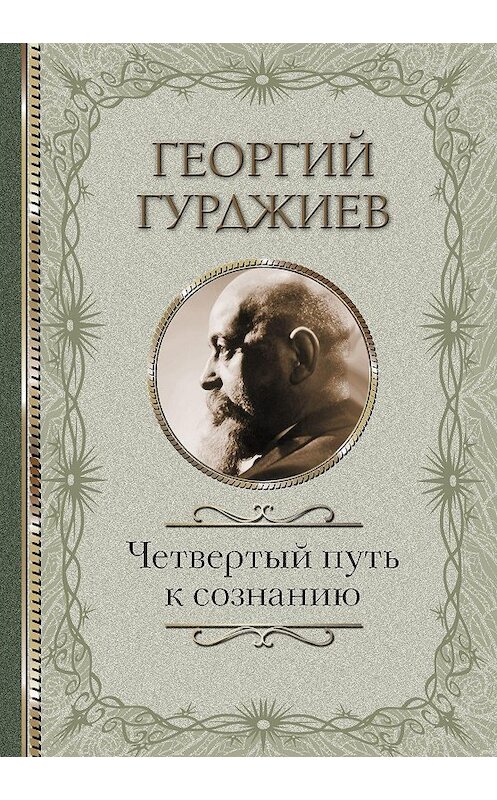 ГЕОРГИЙ ГУРДЖИЕВ

Четвертый путь к сознанию